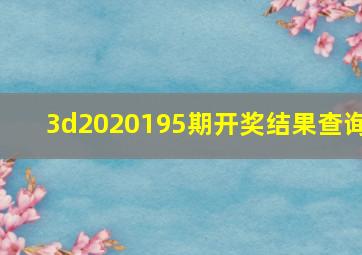 3d2020195期开奖结果查询